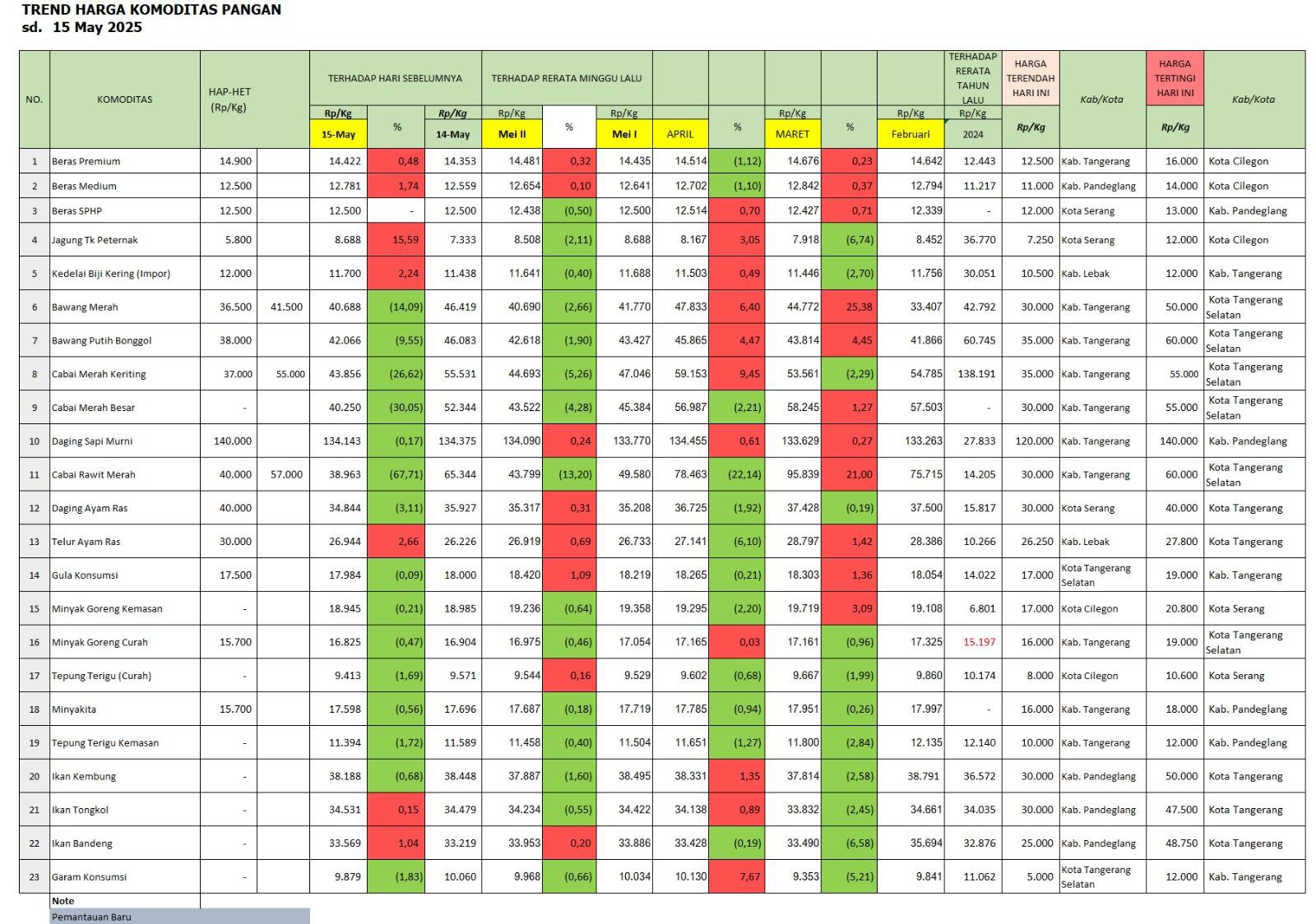 TREND HARGA KOMODITAS PANGAN
sd. 15 May 2025

| NO. | KOMODITAS | HAP-HET (Rp/Kg) | | TERHADAP HARI SEBELUMNYA Rp/Kg 15-May | % | Rp/Kg 14-May | TERHADAP RERATA MINGGU LALU Rp/Kg Mei II | % | Rp/Kg Mei I | APRIL | % | Rp/Kg MARET | % | Rp/Kg Februari | TERHADAP RERATA TAHUN LALU Rp/Kg 2024 | HARGA TERENDAH HARI INI Rp/Kg | Kab/Kota | HARGA TERTINGI HARI INI Rp/Kg | Kab/Kota |
|---|---|---|---|---|---|---|---|---|---|---|---|---|---|---|---|---|---|---|---|
| 1 | Beras Premium | 14.900 | | 14.422 | 0,48 | 14.353 | 14.481 | 0,32 | 14.435 | 14.514 | (1,12) | 14.676 | 0,23 | 14.642 | 12.443 | 12.500 | Kab. Tangerang | 16.000 | Kota Cilegon |
| 2 | Beras Medium | 12.500 | | 12.781 | 1,74 | 12.559 | 12.654 | 0,10 | 12.641 | 12.702 | (1,10) | 12.842 | 0,37 | 12.794 | 11.217 | 11.000 | Kab. Pandeglang | 14.000 | Kota Cilegon |
| 3 | Beras SPHP | 12.500 | | 12.500 | - | 12.500 | 12.438 | (0,50) | 12.500 | 12.514 | 0,70 | 12.427 | 0,71 | 12.339 | - | 12.000 | Kota Serang | 13.000 | Kab. Pandeglang |
| 4 | Jagung Tk Peternak | 5.800 | | 8.688 | 15,59 | 7.333 | 8.508 | (2,11) | 8.688 | 8.167 | 3,05 | 7.918 | (6,74) | 8.452 | 36.770 | 7.250 | Kota Serang | 12.000 | Kota Cilegon |
| 5 | Kedelai Biji Kering (Impor) | 12.000 | | 11.700 | 2,24 | 11.438 | 11.641 | (0,40) | 11.688 | 11.503 | 0,49 | 11.446 | (2,70) | 11.756 | 30.051 | 10.500 | Kab. Lebak | 12.000 | Kab. Tangerang |
| 6 | Bawang Merah | 36.500 | 41.500 | 40.688 | (14,09) | 46.419 | 40.690 | (2,66) | 41.770 | 47.833 | 6,40 | 44.772 | 25,38 | 33.407 | 42.792 | 30.000 | Kab. Tangerang | 50.000 | Kota Tangerang Selatan |
| 7 | Bawang Putih Bonggol | 38.000 | | 42.066 | (9,55) | 46.083 | 42.618 | (1,90) | 43.427 | 45.865 | 4,47 | 43.814 | 4,45 | 41.866 | 60.745 | 35.000 | Kab. Tangerang | 60.000 | Kota Tangerang Selatan |
| 8 | Cabai Merah Keriting | 37.000 | 55.000 | 43.856 | (26,62) | 55.531 | 44.693 | (5,26) | 47.046 | 59.153 | 9,45 | 53.561 | (2,29) | 54.785 | 138.191 | 35.000 | Kab. Tangerang | 55.000 | Kota Tangerang Selatan |
| 9 | Cabai Merah Besar | - | | 40.250 | (30,05) | 52.344 | 43.522 | (4,28) | 45.384 | 56.987 | (2,21) | 58.245 | 1,27 | 57.503 | - | 30.000 | Kab. Tangerang | 55.000 | Kota Tangerang Selatan |
| 10 | Daging Sapi Murni | 140.000 | | 134.143 | (0,17) | 134.375 | 134.090 | 0,24 | 133.770 | 134.455 | 0,61 | 133.629 | 0,27 | 133.263 | 27.833 | 120.000 | Kab. Tangerang | 140.000 | Kab. Pandeglang |
| 11 | Cabai Rawit Merah | 40.000 | 57.000 | 38.963 | (67,71) | 65.344 | 43.799 | (13,20) | 49.580 | 78.463 | (22,14) | 95.839 | 21,00 | 75.715 | 14.205 | 30.000 | Kab. Tangerang | 60.000 | Kota Tangerang Selatan |
| 12 | Daging Ayam Ras | 40.000 | | 34.844 | (3,11) | 35.927 | 35.317 | 0,31 | 35.208 | 36.725 | (1,92) | 37.428 | (0,19) | 37.500 | 15.817 | 30.000 | Kota Serang | 40.000 | Kota Tangerang |
| 13 | Telur Ayam Ras | 30.000 | | 26.944 | 2,66 | 26.226 | 26.919 | 0,69 | 26.733 | 27.141 | (6,10) | 28.797 | 1,42 | 28.386 | 10.266 | 26.250 | Kab. Lebak | 27.800 | Kota Tangerang |
| 14 | Gula Konsumsi | 17.500 | | 17.984 | (0,09) | 18.000 | 18.420 | 1,09 | 18.219 | 18.265 | (0,21) | 18.303 | 1,36 | 18.054 | 14.022 | 17.000 | Kota Tangerang Selatan | 19.000 | Kab. Tangerang |
| 15 | Minyak Goreng Kemasan | - | | 18.945 | (0,21) | 18.985 | 19.236 | (0,64) | 19.358 | 19.295 | (2,20) | 19.719 | 3,09 | 19.108 | 6.801 | 17.000 | Kota Cilegon | 20.800 | Kota Serang |
| 16 | Minyak Goreng Curah | 15.700 | | 16.825 | (0,47) | 16.904 | 16.975 | (0,46) | 17.054 | 17.165 | 0,03 | 17.161 | (0,96) | 17.325 | 15.197 | 16.000 | Kab. Tangerang | 19.000 | Kota Tangerang Selatan |
| 17 | Tepung Terigu (Curah) | - | | 9.413 | (1,69) | 9.571 | 9.544 | 0,16 | 9.529 | 9.602 | (0,68) | 9.667 | (1,99) | 9.860 | 10.174 | 8.000 | Kota Cilegon | 10.600 | Kota Serang |
| 18 | Minyakita | 15.700 | | 17.598 | (0,56) | 17.696 | 17.687 | (0,18) | 17.719 | 17.785 | (0,94) | 17.951 | (0,26) | 17.997 | - | 16.000 | Kab. Tangerang | 18.000 | Kab. Pandeglang |
| 19 | Tepung Terigu Kemasan | - | | 11.394 | (1,72) | 11.589 | 11.458 | (0,40) | 11.504 | 11.651 | (1,27) | 11.800 | (2,84) | 12.135 | 12.140 | 10.000 | Kab. Tangerang | 12.000 | Kab. Pandeglang |
| 20 | Ikan Kembung | - | | 38.188 | (0,68) | 38.448 | 37.887 | (1,60) | 38.495 | 38.331 | 1,35 | 37.814 | (2,58) | 38.791 | 36.572 | 30.000 | Kab. Pandeglang | 50.000 | Kota Tangerang |
| 21 | Ikan Tongkol | - | | 34.531 | 0,15 | 34.479 | 34.234 | (0,55) | 34.422 | 34.138 | 0,89 | 33.832 | (2,45) | 34.661 | 34.035 | 30.000 | Kab. Pandeglang | 47.500 | Kota Tangerang |
| 22 | Ikan Bandeng | - | | 33.569 | 1,04 | 33.219 | 33.953 | 0,20 | 33.886 | 33.428 | (0,19) | 33.490 | (6,58) | 35.694 | 32.876 | 25.000 | Kab. Pandeglang | 48.750 | Kota Tangerang |
| 23 | Garam Konsumsi | - | | 9.879 | (1,83) | 10.060 | 9.968 | (0,66) | 10.034 | 10.130 | 7,67 | 9.353 | (5,21) | 9.841 | 11.062 | 5.000 | Kota Tangerang Selatan | 12.000 | Kab. Tangerang |

Note
Pemantauan Baru